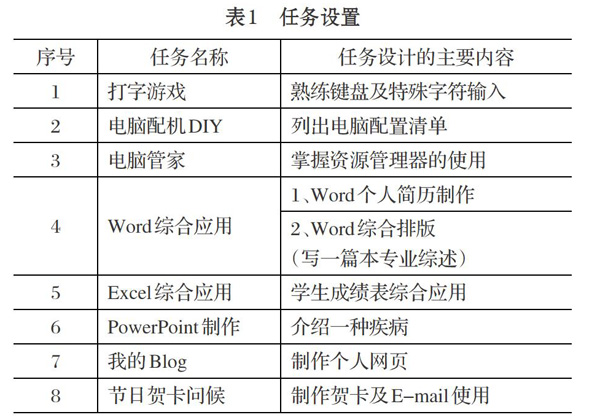 表1　任务设置

| 序号 | 任务名称 | 任务设计的主要内容 |
|---|---|---|
| 1 | 打字游戏 | 熟练键盘及特殊字符输入 |
| 2 | 电脑配机DIY | 列出电脑配置清单 |
| 3 | 电脑管家 | 掌握资源管理器的使用 |
| 4 | Word综合应用 | 1、Word个人简历制作 |
|  |  | 2、Word综合排版（写一篇本专业综述） |
| 5 | Excel综合应用 | 学生成绩表综合应用 |
| 6 | PowerPoint制作 | 介绍一种疾病 |
| 7 | 我的Blog | 制作个人网页 |
| 8 | 节日贺卡问候 | 制作贺卡及E-mail使用 |